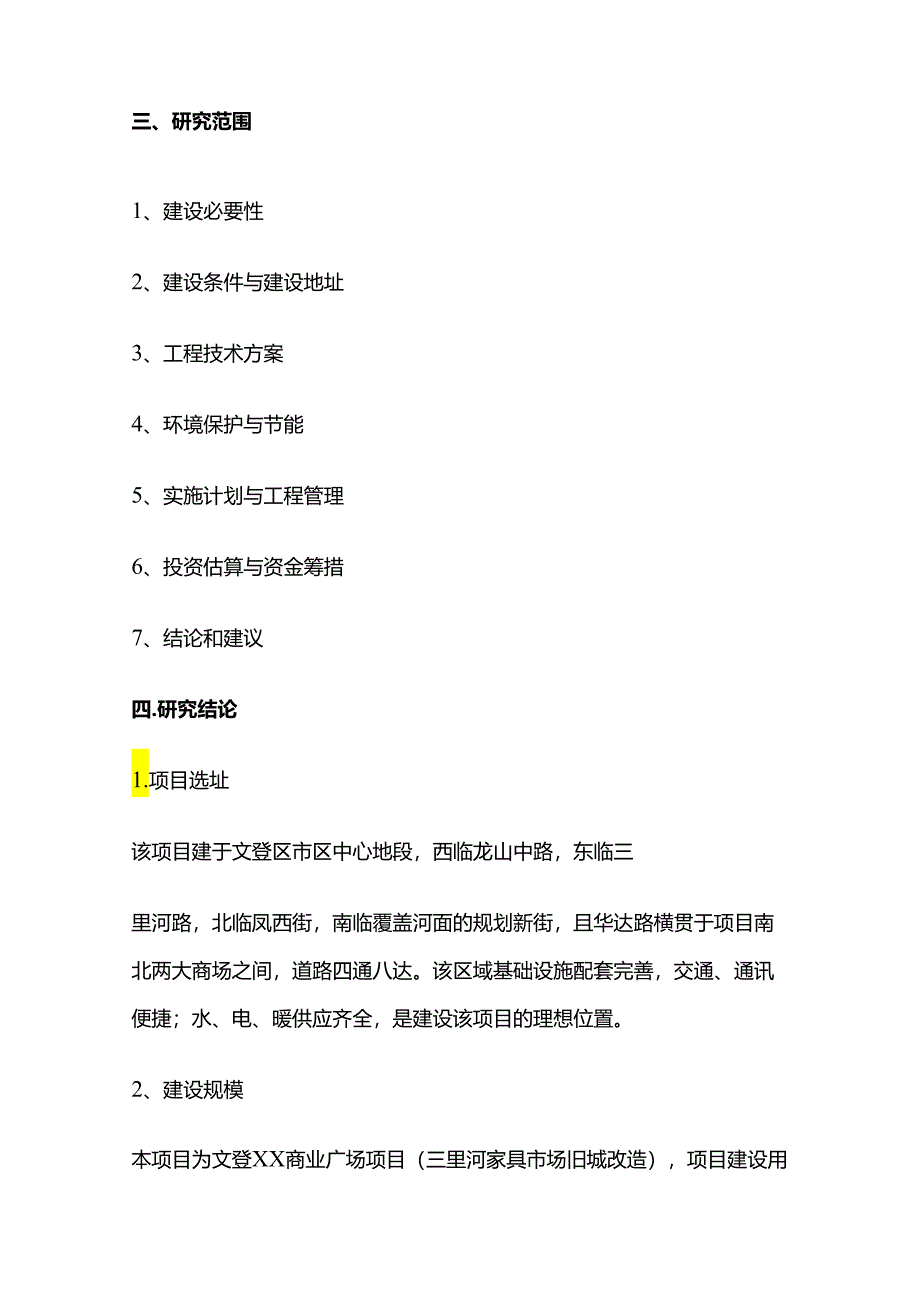 三、研究范围

1、建设必要性

2、建设条件与建设地址

3、工程技术方案

4、环境保护与节能

5、实施计划与工程管理

6、投资估算与资金筹措

7、结论和建议

四.研究结论

1.项目选址

该项目建于文登区市区中心地段，西临龙山中路，东临三

里河路，北临凤西街，南临覆盖河面的规划新街，且华达路横贯于项目南北两大商场之间，道路四通八达。该区域基础设施配套完善，交通、通讯便捷；水、电、暖供应齐全，是建设该项目的理想位置。

2、建设规模

本项目为文登XX商业广场项目（三里河家具市场旧城改造），项目建设用